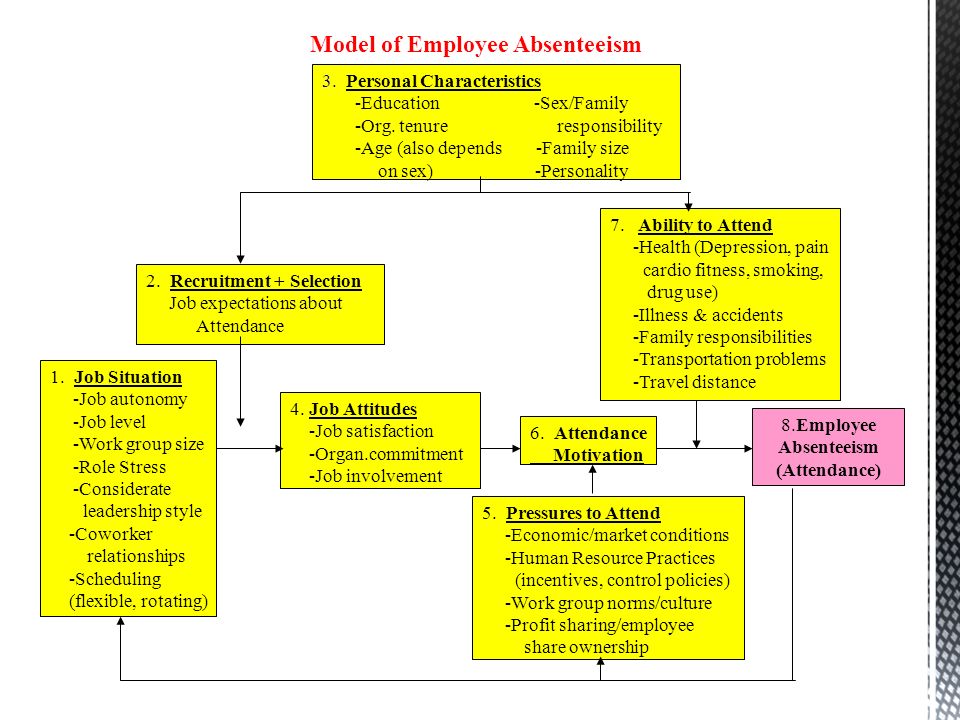 Model of Employee Absenteeism

3. Personal Characteristics
-Education
-Org. tenure
-Age (also depends on sex)
-Sex/Family responsibility
-Family size
-Personality

2. Recruitment + Selection
Job expectations about Attendance

7. Ability to Attend
-Health (Depression, pain cardio fitness, smoking, drug use)
-Illness & accidents
-Family responsibilities
-Transportation problems
-Travel distance

1. Job Situation
-Job autonomy
-Job level
-Work group size
-Role Stress
-Considerate leadership style
-Coworker relationships
-Scheduling (flexible, rotating)

4. Job Attitudes
-Job satisfaction
-Organ.commitment
-Job involvement

6. Attendance Motivation

8.Employee Absenteeism (Attendance)

5. Pressures to Attend
-Economic/market conditions
-Human Resource Practices (incentives, control policies)
-Work group norms/culture
-Profit sharing/employee share ownership